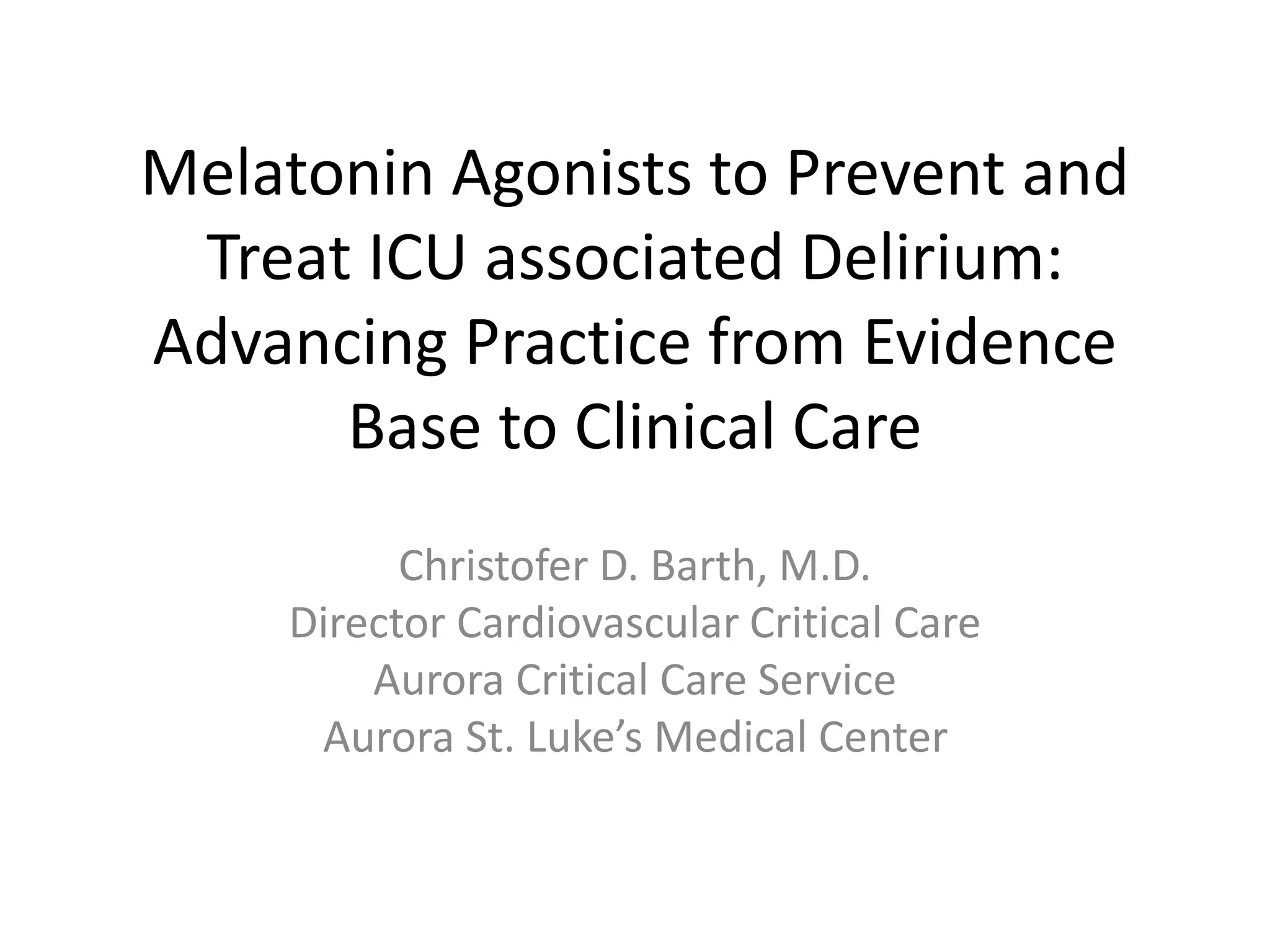 Melatonin Agonists to Prevent and Treat ICU associated Delirium: Advancing Practice from Evidence Base to Clinical Care

Christofer D. Barth, M.D.
Director Cardiovascular Critical Care
Aurora Critical Care Service
Aurora St. Luke's Medical Center